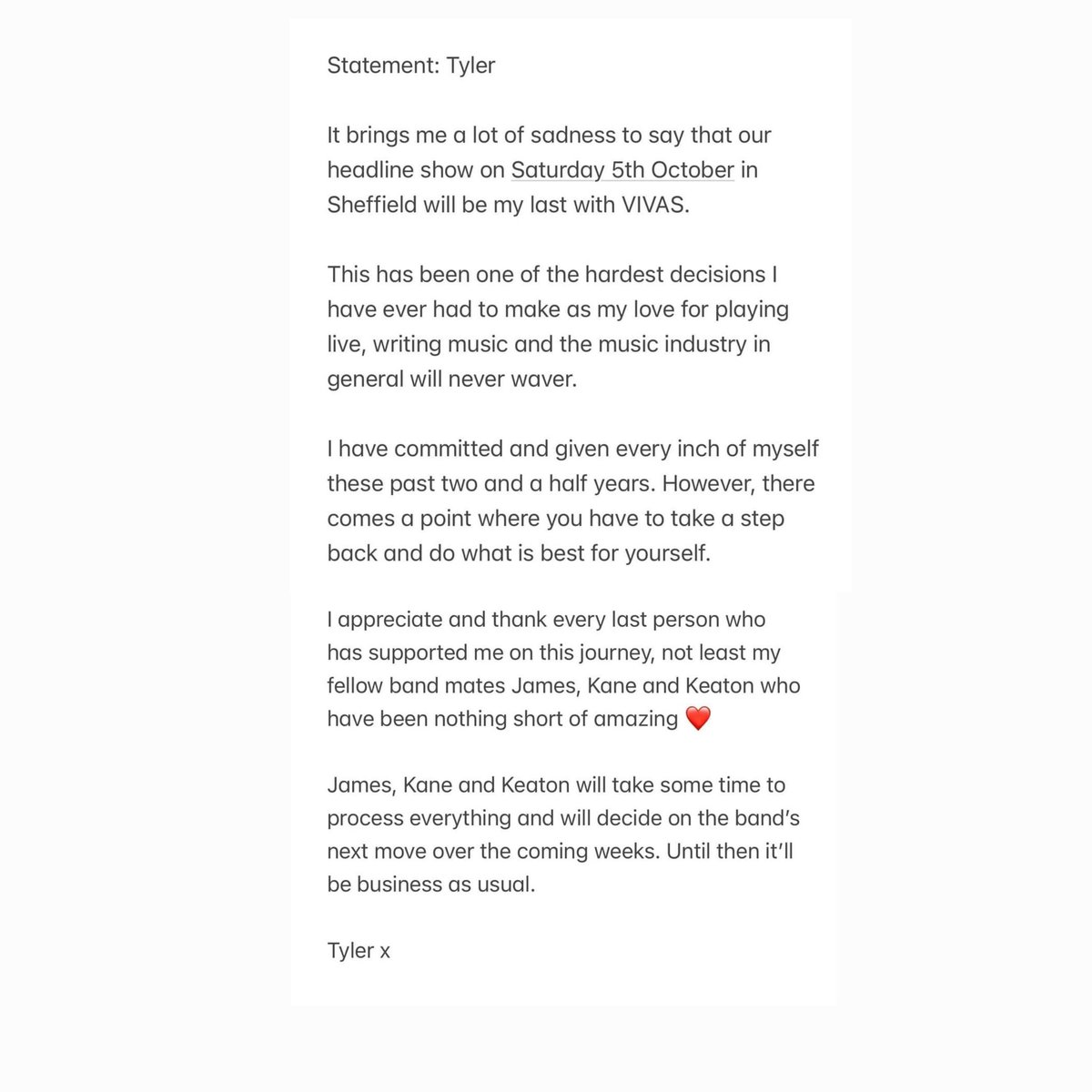 Statement: Tyler

It brings me a lot of sadness to say that our headline show on Saturday 5th October in Sheffield will be my last with VIVAS.

This has been one of the hardest decisions I have ever had to make as my love for playing live, writing music and the music industry in general will never waver.

I have committed and given every inch of myself these past two and a half years. However, there comes a point where you have to take a step back and do what is best for yourself.

I appreciate and thank every last person who has supported me on this journey, not least my fellow band mates James, Kane and Keaton who have been nothing short of amazing ❤️

James, Kane and Keaton will take some time to process everything and will decide on the band's next move over the coming weeks. Until then it'll be business as usual.

Tyler x